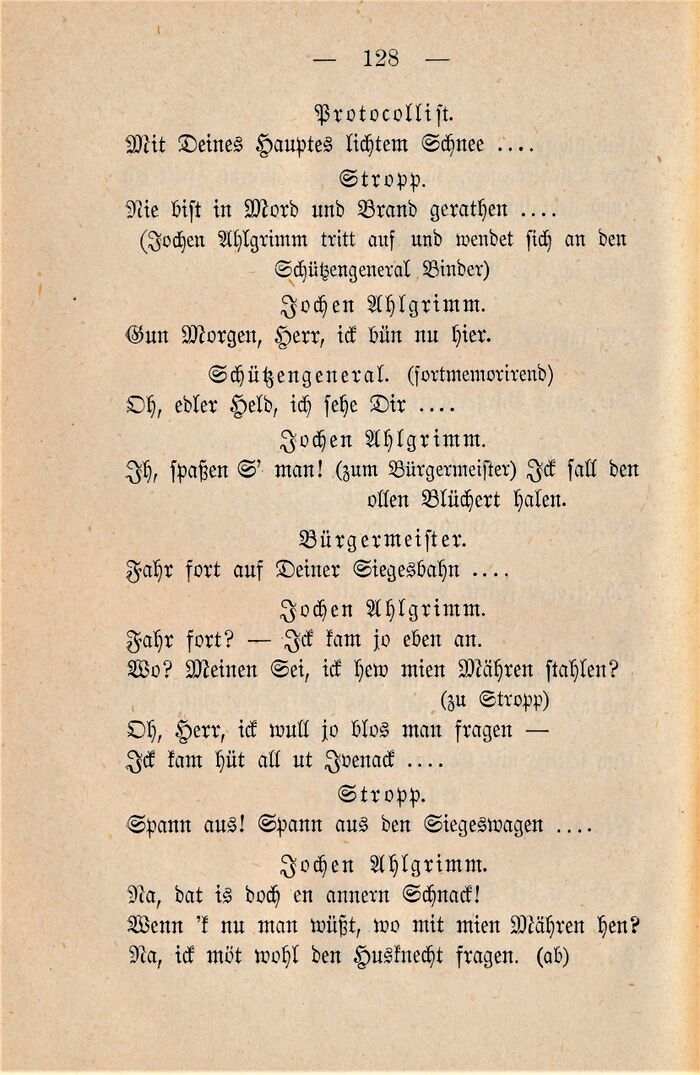 — 128 —

Protocollist.
Mit Deines Hauptes lichtem Schnee ....

Stropp.
Nie bist in Mord und Brand gerathen ....
(Jochen Ahlgrimm tritt auf und wendet sich an den Schützengeneral Binder)

Jochen Ahlgrimm.
Gun Morgen, Herr, ick bün nu hier.

Schützengeneral. (fortmemorirend)
Oh, edler Held, ich sehe Dir ....

Jochen Ahlgrimm.
Ih, spaßen S' man! (zum Bürgermeister) Ick sall den ollen Blüchert halen.

Bürgermeister.
Fahr fort auf Deiner Siegesbahn ....

Jochen Ahlgrimm.
Fahr fort? — Ick kam jo eben an.
Wo? Meinen Sei, ick hew mien Mähren stahlen?
(zu Stropp)
Oh, Herr, ick wull jo blos man fragen —
Ick kam hüt all ut Ivenack ....

Stropp.
Spann aus! Spann aus den Siegeswagen ....

Jochen Ahlgrimm.
Na, dat is doch en annern Schnack!
Wenn 'k nu man wüßt, wo mit mien Mähren hen?
Na, ick möt wohl den Husknecht fragen. (ab)